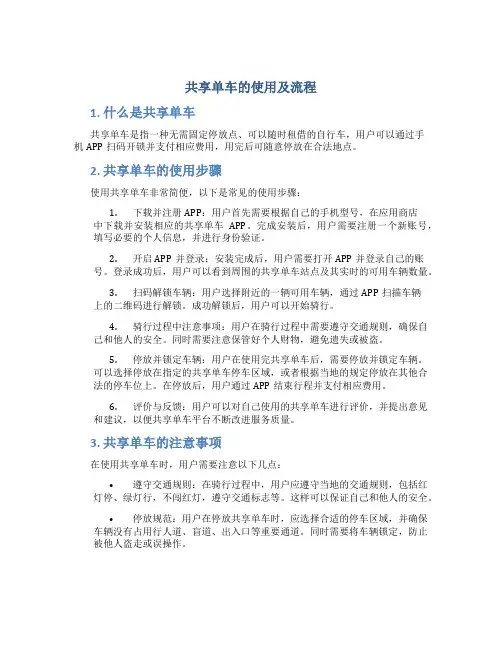 共享单车的使用及流程

1. 什么是共享单车

共享单车是指一种无需固定停放点、可以随时租借的自行车，用户可以通过手机 APP 扫码开锁并支付相应费用，用完后可随意停放在合法地点。

2. 共享单车的使用步骤

使用共享单车非常简便，以下是常见的使用步骤：

1. 下载并注册 APP：用户首先需要根据自己的手机型号，在应用商店中下载并安装相应的共享单车 APP。完成安装后，用户需要注册一个新账号，填写必要的个人信息，并进行身份验证。

2. 开启 APP 并登录：安装完成后，用户需要打开 APP 并登录自己的账号。登录成功后，用户可以看到周围的共享单车站点及其实时的可用车辆数量。

3. 扫码解锁车辆：用户选择附近的一辆可用车辆，通过 APP 扫描车辆上的二维码进行解锁。成功解锁后，用户可以开始骑行。

4. 骑行过程中注意事项：用户在骑行过程中需要遵守交通规则，确保自己和他人的安全。同时需要注意保管好个人财物，避免遗失或被盗。

5. 停放并锁定车辆：用户在使用完共享单车后，需要停放并锁定车辆。可以选择停放在指定的共享单车停车区域，或者根据当地的规定停放在其他合法的停车位上。在停放后，用户通过 APP 结束行程并支付相应费用。

6. 评价与反馈：用户可以对自己使用的共享单车进行评价，并提出意见和建议，以便共享单车平台不断改进服务质量。

3. 共享单车的注意事项

在使用共享单车时，用户需要注意以下几点：

• 遵守交通规则：在骑行过程中，用户应遵守当地的交通规则，包括红灯停、绿灯行，不闯红灯，遵守交通标志等。这样可以保证自己和他人的安全。

• 停放规范：用户在停放共享单车时，应选择合适的停车区域，并确保车辆没有占用行人道、盲道、出入口等重要通道。同时需要将车辆锁定，防止被他人盗走或误操作。